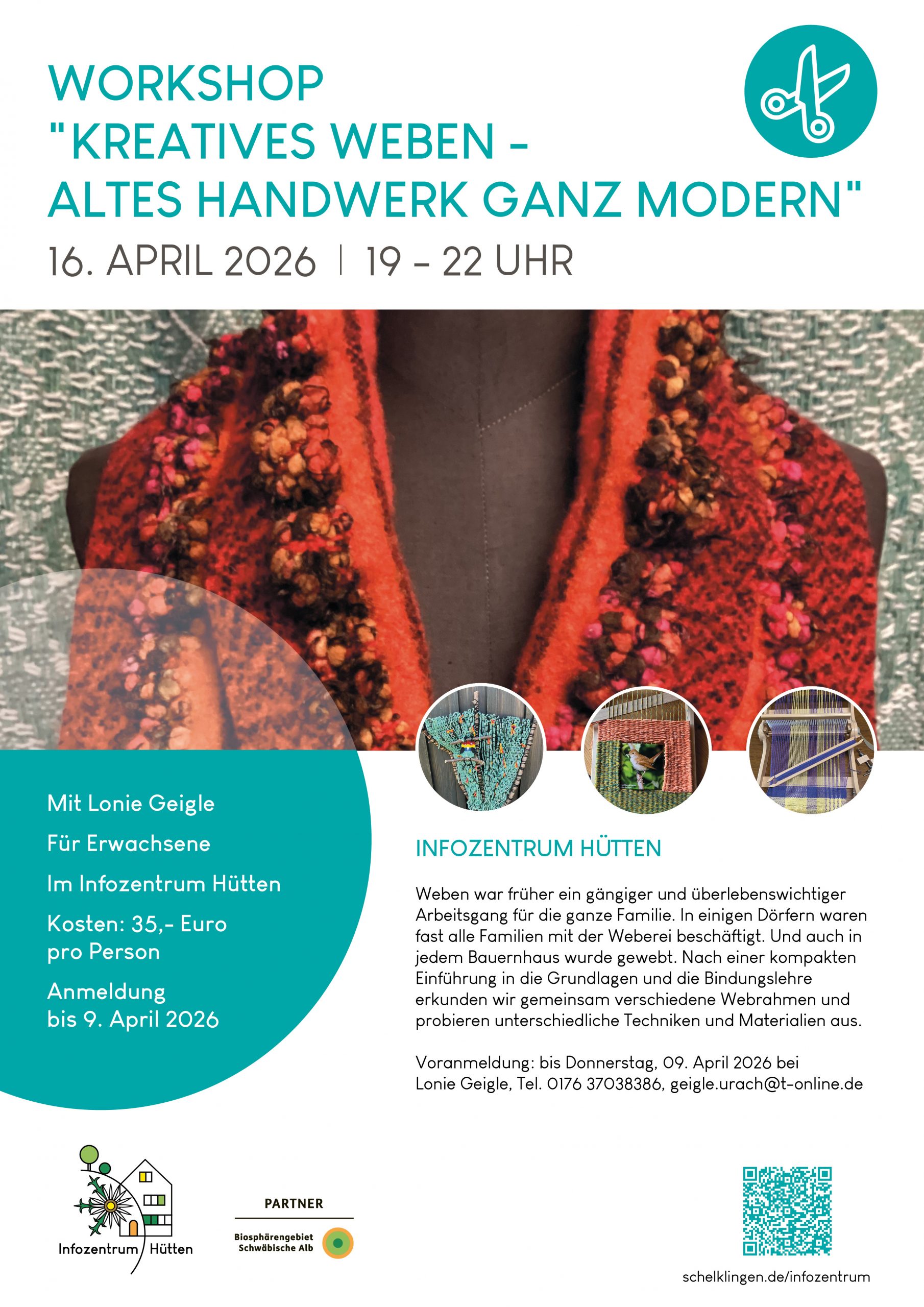 WORKSHOP
"KREATIVES WEBEN -
ALTES HANDWERK GANZ MODERN"

16. APRIL 2026 | 19 - 22 UHR

Mit Lonie Geigle

Für Erwachsene

Im Infozentrum Hütten

Kosten: 35,- Euro pro Person

Anmeldung bis 9. April 2026

INFOZENTRUM HÜTTEN

Weben war früher ein gängiger und überlebenswichtiger Arbeitsgang für die ganze Familie. In einigen Dörfern waren fast alle Familien mit der Weberei beschäftigt. Und auch in jedem Bauernhaus wurde gewebt. Nach einer kompakten Einführung in die Grundlagen und die Bindungslehre erkunden wir gemeinsam verschiedene Webrahmen und probieren unterschiedliche Techniken und Materialien aus.

Voranmeldung: bis Donnerstag, 09. April 2026 bei Lonie Geigle, Tel. 0176 37038386, geigle.urach@t-online.de

Infozentrum Hütten

PARTNER

Biosphärengebiet Schwäbische Alb

schelklingen.de/infozentrum